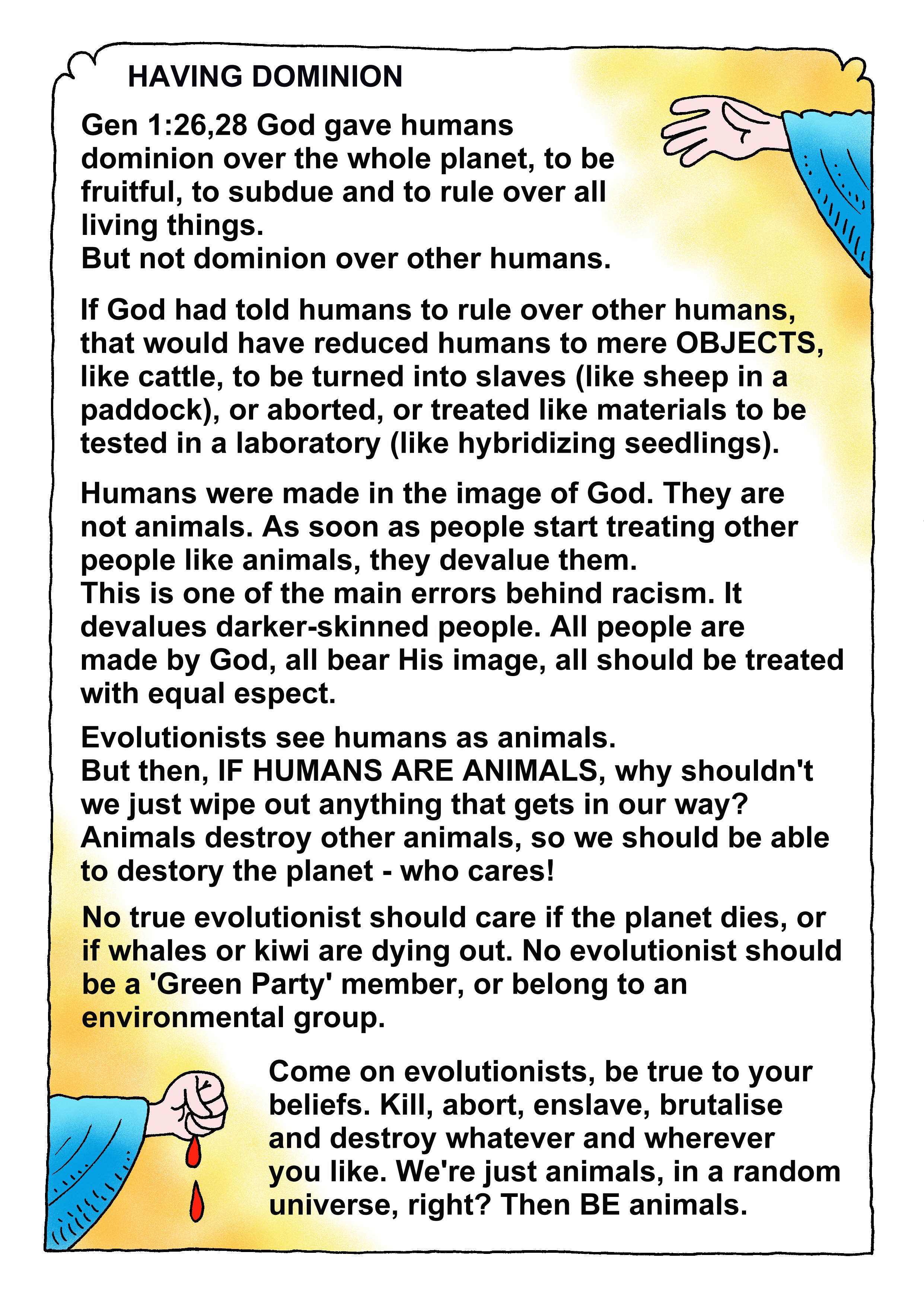 HAVING DOMINION

Gen 1:26,28 God gave humans dominion over the whole planet, to be fruitful, to subdue and to rule over all living things.
But not dominion over other humans.

If God had told humans to rule over other humans, that would have reduced humans to mere OBJECTS, like cattle, to be turned into slaves (like sheep in a paddock), or aborted, or treated like materials to be tested in a laboratory (like hybridizing seedlings).

Humans were made in the image of God. They are not animals. As soon as people start treating other people like animals, they devalue them.
This is one of the main errors behind racism. It devalues darker-skinned people. All people are made by God, all bear His image, all should be treated with equal espect.

Evolutionists see humans as animals.
But then, IF HUMANS ARE ANIMALS, why shouldn't we just wipe out anything that gets in our way? Animals destroy other animals, so we should be able to destory the planet - who cares!

No true evolutionist should care if the planet dies, or if whales or kiwi are dying out. No evolutionist should be a 'Green Party' member, or belong to an environmental group.

Come on evolutionists, be true to your beliefs. Kill, abort, enslave, brutalise and destroy whatever and wherever you like. We're just animals, in a random universe, right? Then BE animals.